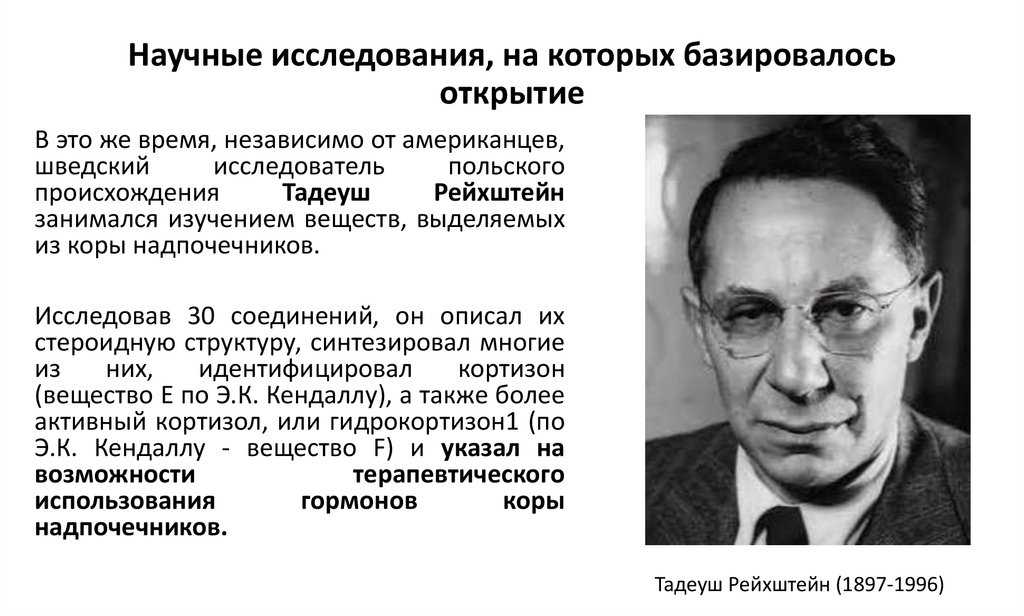 Научные исследования, на которых базировалось открытие

В это же время, независимо от американцев, шведский исследователь польского происхождения Тадеуш Рейхштейн занимался изучением веществ, выделяемых из коры надпочечников.

Исследовав 30 соединений, он описал их стероидную структуру, синтезировал многие из них, идентифицировал кортизон (вещество Е по Э.К. Кендаллу), а также более активный кортизол, или гидрокортизон1 (по Э.К. Кендаллу - вещество F) и указал на возможности терапевтического использования гормонов коры надпочечников.

Тадеуш Рейхштейн (1897-1996)